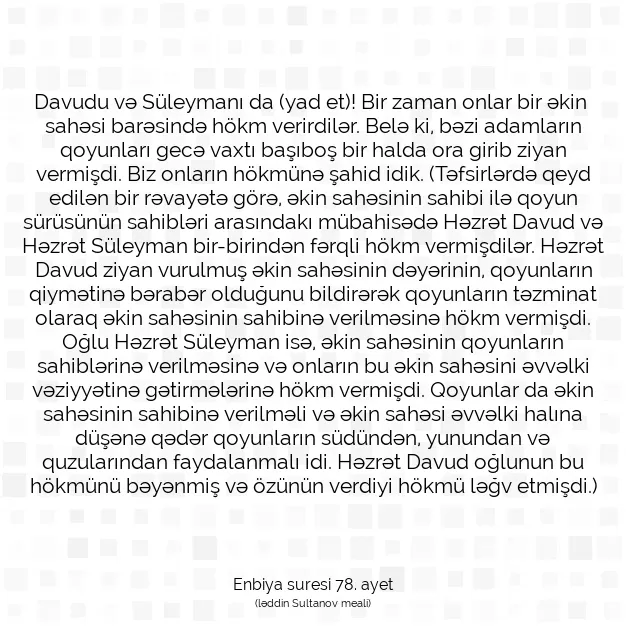 Davudu və Süleymanı da (yad et)! Bir zaman onlar bir əkin sahəsi barəsində hökm verirdilər. Belə ki, bəzi adamların qoyunları gecə vaxtı başıboş bir halda ora girib ziyan vermişdi. Biz onların hökmünə şahid idik. (Təfsirlərdə qeyd edilən bir rəvayətə görə, əkin sahəsinin sahibi ilə qoyun sürüsünün sahibləri arasındakı mübahisədə Həzrət Davud və Həzrət Süleyman bir-birindən fərqli hökm vermişdilər. Həzrət Davud ziyan vurulmuş əkin sahəsinin dəyərinin, qoyunların qiymətinə bərabər olduğunu bildirərək qoyunların təzminat olaraq əkin sahəsinin sahibinə verilməsinə hökm vermişdi. Oğlu Həzrət Süleyman isə, əkin sahəsinin qoyunların sahiblərinə verilməsinə və onların bu əkin sahəsini əvvəlki vəziyyətinə gətirmələrinə hökm vermişdi. Qoyunlar da əkin sahəsinin sahibinə verilməli və əkin sahəsi əvvəlki halına düşənə qədər qoyunların südündən, yunundan və quzularından faydalanmalı idi. Həzrət Davud oğlunun bu hökmünü bəyənmiş və özünün verdiyi hökmü ləğv etmişdi.)

Enbiya suresi 78. ayet
(ləddin Sultanov meali)